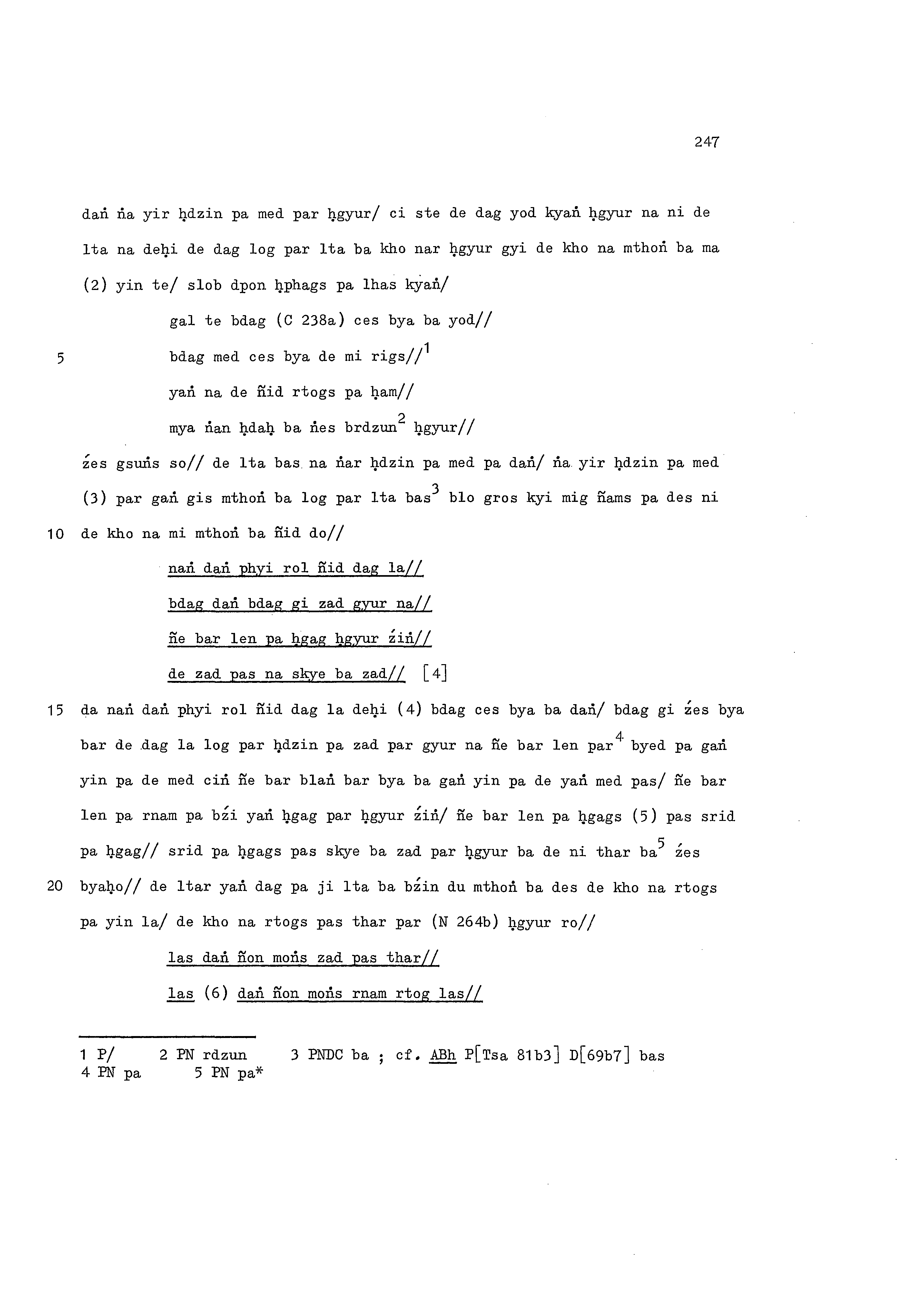 247

daṅ ṅa yir ḥdzin pa med par ḥgyur/ ci ste de dag yod kyaṅ ḥgyur na ni de lta na deḥi de dag log par lta ba kho nar ḥgyur gyi de kho na mthoṅ ba ma (2) yin te/ slob dpon ḥphags pa lhas kyaṅ/

gal te bdag (C 238a) ces bya ba yod//
5 bdag med ces bya de mi rigs//$^1$
yaṅ na de ñid rtogs pa ḥam//
mya ṅan ḥdaḥ ba ṅes brdzun$^2$ ḥgyur//

źes gsuṅs so// de lta bas na ṅar ḥdzin pa med pa daṅ/ ṅa yir ḥdzin pa med (3) par gaṅ gis mthoṅ ba log par lta bas$^3$ blo gros kyi mig ñams pa des ni 10 de kho na mi mthoṅ ba ñid do//

naṅ daṅ phyi rol ñid dag la//
bdag daṅ bdag gi zad gyur na//
ñe bar len pa ḥgag ḥgyur źiṅ//
de zad pas na skye ba zad// [4]

15 da naṅ daṅ phyi rol ñid dag la deḥi (4) bdag ces bya ba daṅ/ bdag gi źes bya bar de dag la log par ḥdzin pa zad par gyur na ñe bar len par$^4$ byed pa gaṅ yin pa de med ciṅ ñe bar blaṅ bar bya ba gaṅ yin pa de yaṅ med pas/ ñe bar len pa rnam pa bźi yaṅ ḥgag par ḥgyur źiṅ/ ñe bar len pa ḥgags (5) pas srid pa ḥgag// srid pa ḥgags pas skye ba zad par ḥgyur ba de ni thar ba$^5$ źes 20 byaḥo// de ltar yaṅ dag pa ji lta ba bźin du mthoṅ ba des de kho na rtogs pa yin la/ de kho na rtogs pas thar par (N 264b) ḥgyur ro//

las daṅ ñon moṅs zad pas thar//
las (6) daṅ ñon moṅs rnam rtog las//

1 P/ 2 PN rdzun 3 PNDC ba ; cf. ABh P[Tsa 81b3] D[69b7] bas
4 PN pa 5 PN pa*